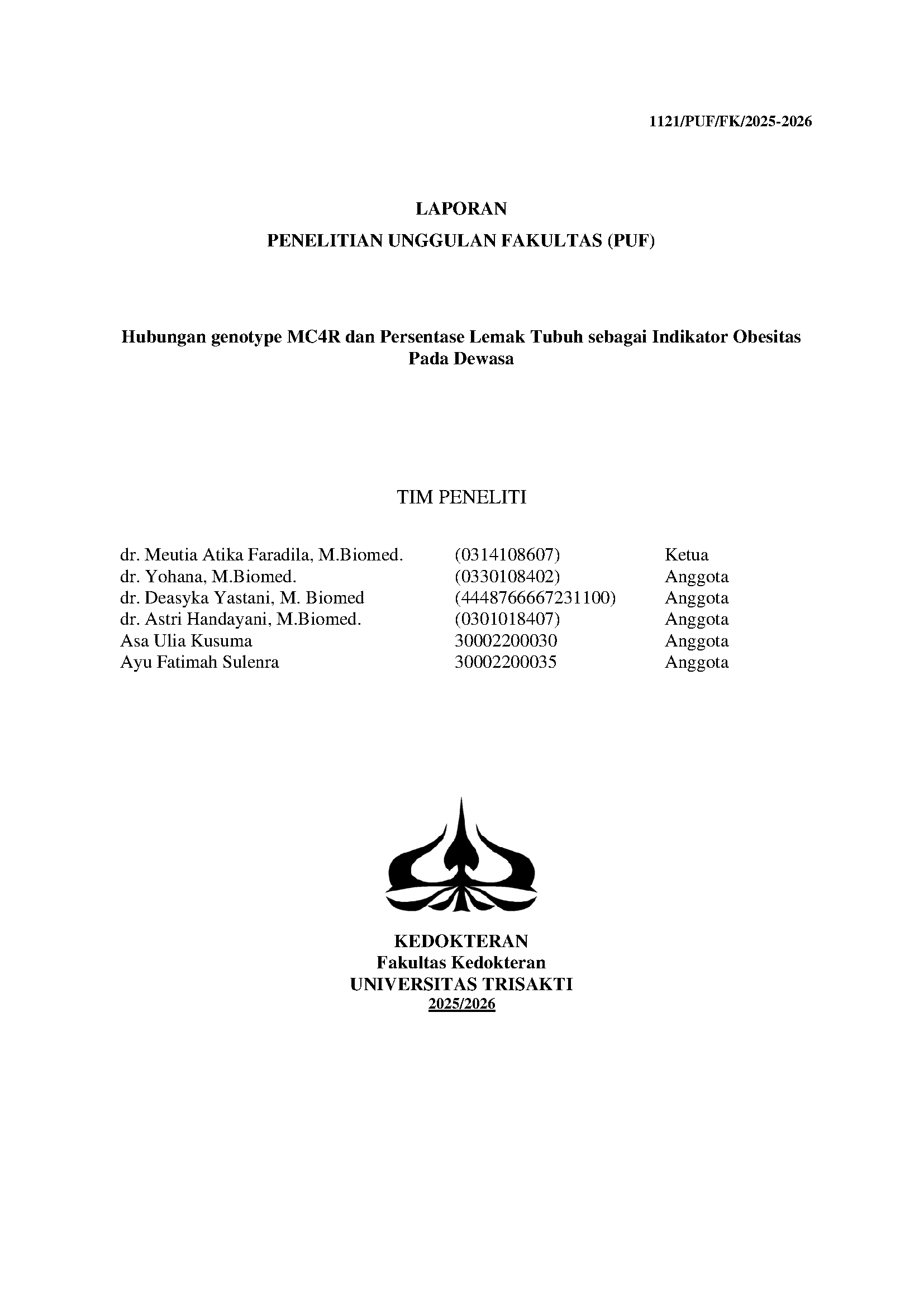 1121/PUF/FK/2025-2026

LAPORAN

PENELITIAN UNGGULAN FAKULTAS (PUF)

Hubungan genotype MC4R dan Persentase Lemak Tubuh sebagai Indikator Obesitas Pada Dewasa

TIM PENELITI

| | | |
|---|---|---|
| dr. Meutia Atika Faradila, M.Biomed. | (0314108607) | Ketua |
| dr. Yohana, M.Biomed. | (0330108402) | Anggota |
| dr. Deasyka Yastani, M. Biomed | (4448766667231100) | Anggota |
| dr. Astri Handayani, M.Biomed. | (0301018407) | Anggota |
| Asa Ulia Kusuma | 30002200030 | Anggota |
| Ayu Fatimah Sulenra | 30002200035 | Anggota |

KEDOKTERAN
Fakultas Kedokteran
UNIVERSITAS TRISAKTI
2025/2026